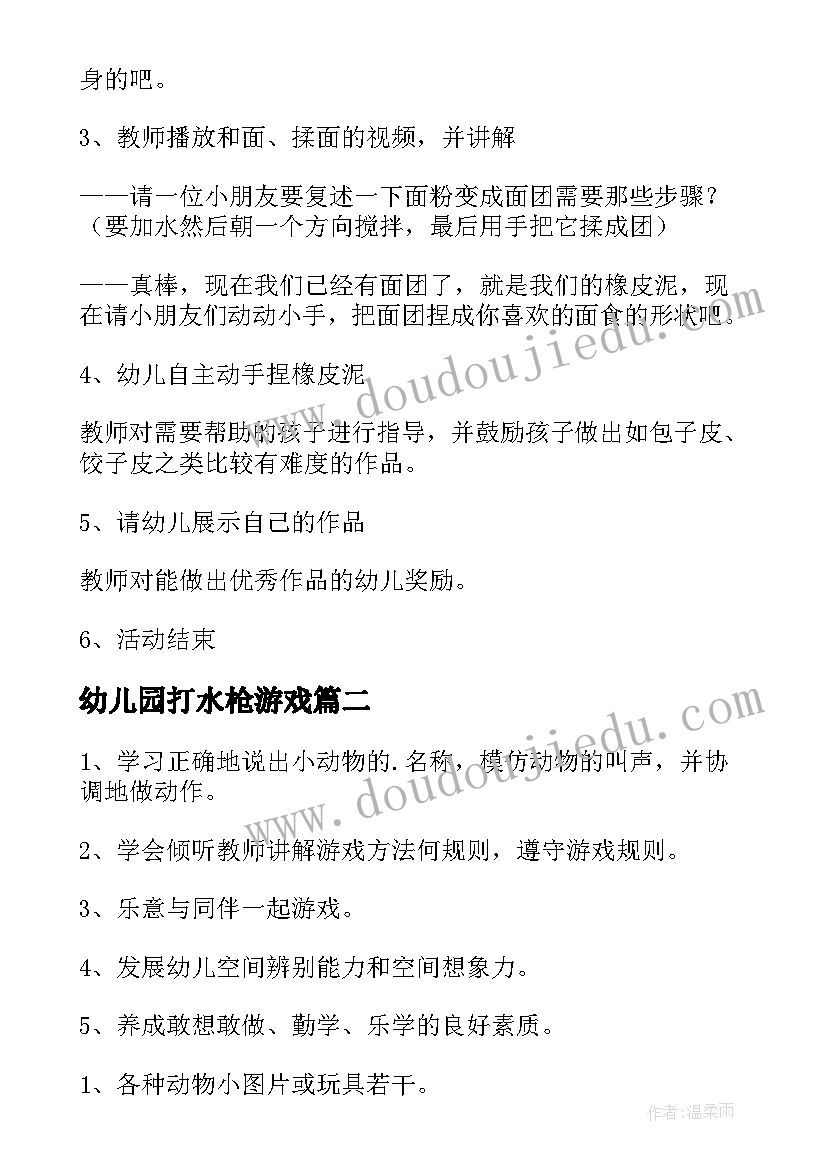 身的吧。

3、教师播放和面、揉面的视频，并讲解

——请一位小朋友要复述一下面粉变成面团需要那些步骤？（要加水然后朝一个方向搅拌，最后用手把它揉成团）

——真棒，现在我们已经有面团了，就是我们的橡皮泥，现在请小朋友们动动小手，把面团捏成你喜欢的面食的形状吧。

4、幼儿自主动手捏橡皮泥

教师对需要帮助的孩子进行指导，并鼓励孩子做出如包子皮、饺子皮之类比较有难度的作品。

5、请幼儿展示自己的作品

教师对能做出优秀作品的幼儿奖励。

6、活动结束

幼儿园打水枪游戏篇二

1、学习正确地说出小动物的.名称，模仿动物的叫声，并协调地做动作。

2、学会倾听教师讲解游戏方法何规则，遵守游戏规则。

3、乐意与同伴一起游戏。

4、发展幼儿空间辨别能力和空间想象力。

5、养成敢想敢做、勤学、乐学的良好素质。

1、各种动物小图片或玩具若干。

www.doudoujiedu.com

www.doudoujiedu.com

作者:温柔雨